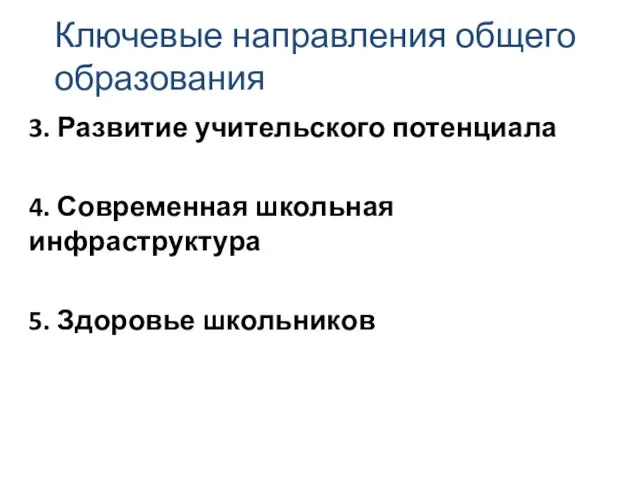 Ключевые направления общего образования

3. Развитие учительского потенциала

4. Современная школьная инфраструктура

5. Здоровье школьников